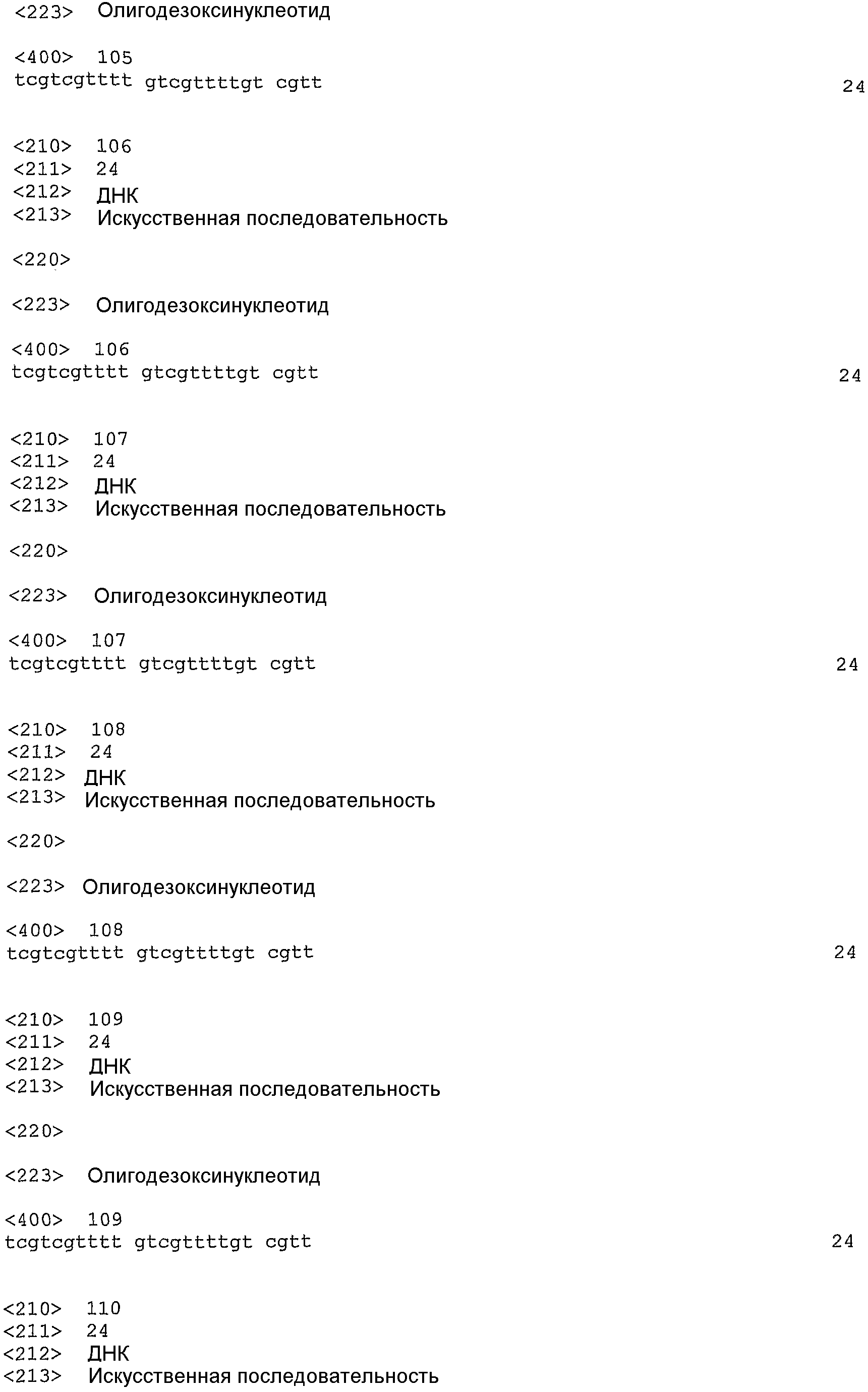 <223> Олигодезоксинуклеотид

<400> 105
tcgtcgtttt gtcgttttgt cgtt 24

<210> 106
<211> 24
<212> ДНК
<213> Искусственная последовательность

<220>

<223> Олигодезоксинуклеотид

<400> 106
tcgtcgtttt gtcgttttgt cgtt 24

<210> 107
<211> 24
<212> ДНК
<213> Искусственная последовательность

<220>

<223> Олигодезоксинуклеотид

<400> 107
tcgtcgtttt gtcgttttgt cgtt 24

<210> 108
<211> 24
<212> ДНК
<213> Искусственная последовательность

<220>

<223> Олигодезоксинуклеотид

<400> 108
tcgtcgtttt gtcgttttgt cgtt 24

<210> 109
<211> 24
<212> ДНК
<213> Искусственная последовательность

<220>

<223> Олигодезоксинуклеотид

<400> 109
tcgtcgtttt gtcgttttgt cgtt 24

<210> 110
<211> 24
<212> ДНК
<213> Искусственная последовательность